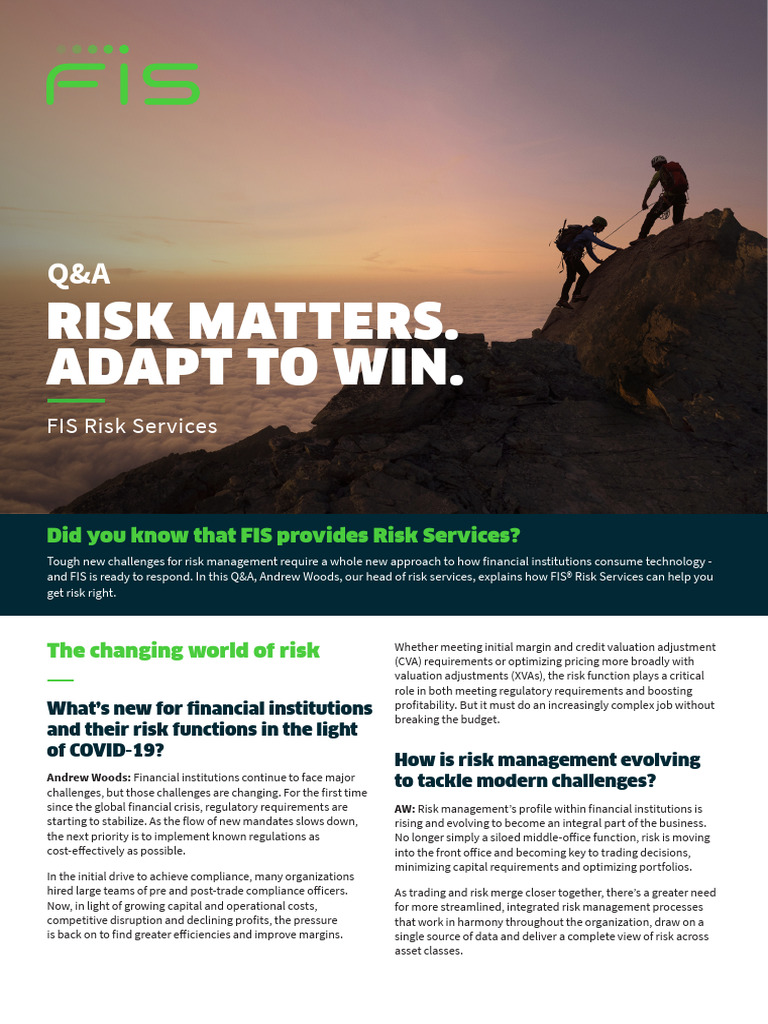 FIS

Q&A

RISK MATTERS. ADAPT TO WIN.

FIS Risk Services

Did you know that FIS provides Risk Services?

Tough new challenges for risk management require a whole new approach to how financial institutions consume technology - and FIS is ready to respond. In this Q&A, Andrew Woods, our head of risk services, explains how FIS® Risk Services can help you get risk right.

The changing world of risk

What's new for financial institutions and their risk functions in the light of COVID-19?

Andrew Woods: Financial institutions continue to face major challenges, but those challenges are changing. For the first time since the global financial crisis, regulatory requirements are starting to stabilize. As the flow of new mandates slows down, the next priority is to implement known regulations as cost-effectively as possible.

In the initial drive to achieve compliance, many organizations hired large teams of pre and post-trade compliance officers. Now, in light of growing capital and operational costs, competitive disruption and declining profits, the pressure is back on to find greater efficiencies and improve margins.

Whether meeting initial margin and credit valuation adjustment (CVA) requirements or optimizing pricing more broadly with valuation adjustments (XVAs), the risk function plays a critical role in both meeting regulatory requirements and boosting profitability. But it must do an increasingly complex job without breaking the budget.

How is risk management evolving to tackle modern challenges?

AW: Risk management's profile within financial institutions is rising and evolving to become an integral part of the business. No longer simply a siloed middle-office function, risk is moving into the front office and becoming key to trading decisions, minimizing capital requirements and optimizing portfolios.

As trading and risk merge closer together, there's a greater need for more streamlined, integrated risk management processes that work in harmony throughout the organization, draw on a single source of data and deliver a complete view of risk across asset classes.